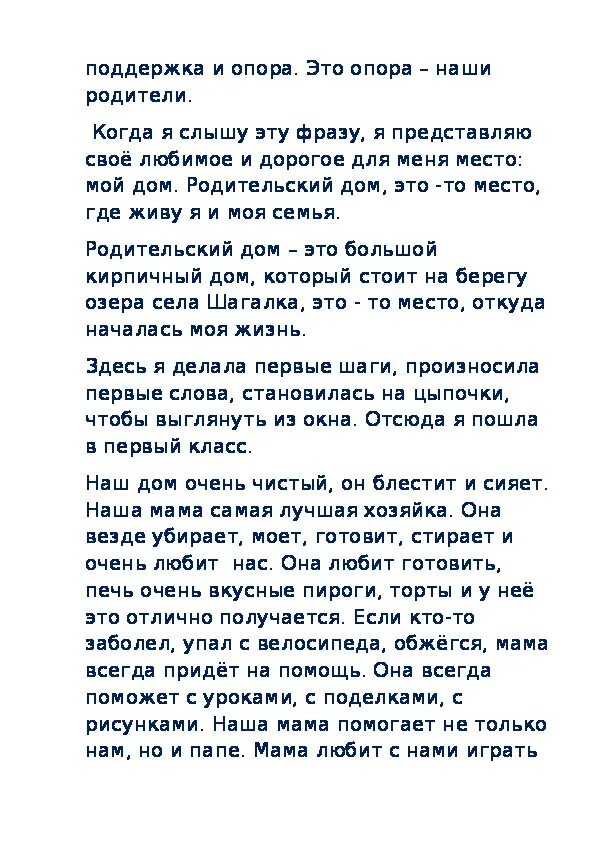 поддержка и опора. Это опора – наши родители.

Когда я слышу эту фразу, я представляю своё любимое и дорогое для меня место: мой дом. Родительский дом, это -то место, где живу я и моя семья.

Родительский дом – это большой кирпичный дом, который стоит на берегу озера села Шагалка, это - то место, откуда началась моя жизнь.

Здесь я делала первые шаги, произносила первые слова, становилась на цыпочки, чтобы выглянуть из окна. Отсюда я пошла в первый класс.

Наш дом очень чистый, он блестит и сияет. Наша мама самая лучшая хозяйка. Она везде убирает, моет, готовит, стирает и очень любит нас. Она любит готовить, печь очень вкусные пироги, торты и у неё это отлично получается. Если кто-то заболел, упал с велосипеда, обжёгся, мама всегда придёт на помощь. Она всегда поможет с уроками, с поделками, с рисунками. Наша мама помогает не только нам, но и папе. Мама любит с нами играть